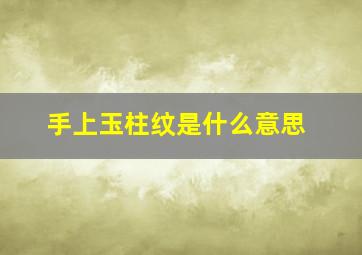 手上玉柱纹是什么意思